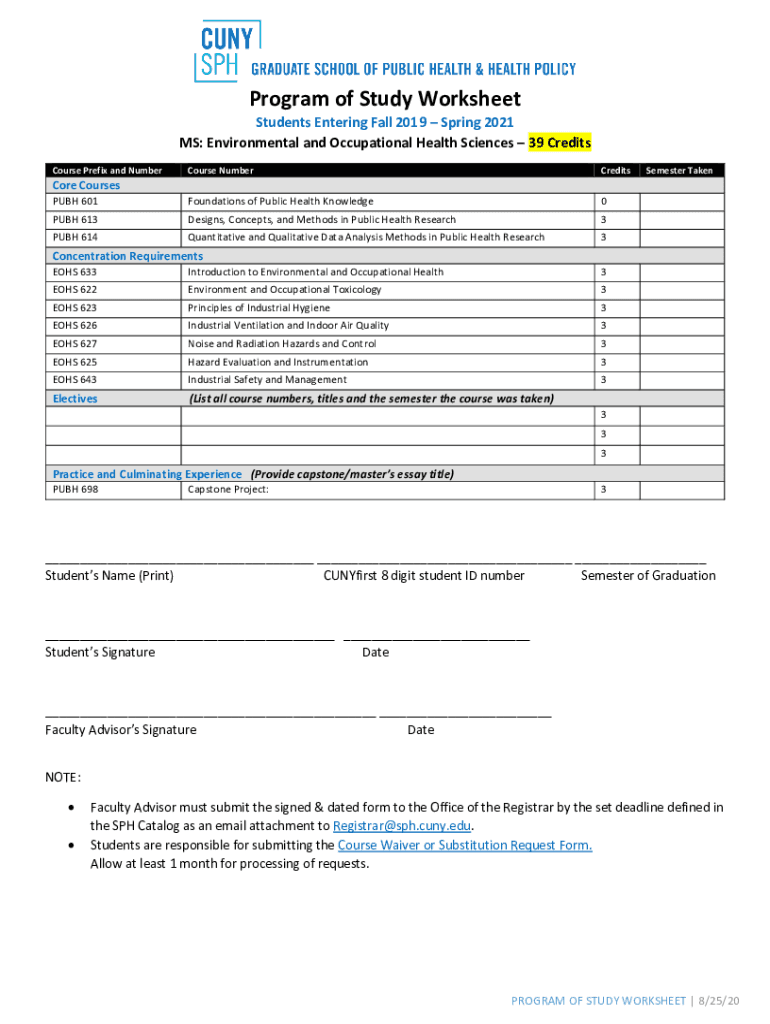 CUNY SPH GRADUATE SCHOOL OF PUBLIC HEALTH & HEALTH POLICY

Program of Study Worksheet

Students Entering Fall 2019 – Spring 2021

MS: Environmental and Occupational Health Sciences – 39 Credits

| Course Prefix and Number | Course Number | Credits | Semester Taken |
|---|---|---|---|
| Core Courses | | | |
| PUBH 601 | Foundations of Public Health Knowledge | 0 | |
| PUBH 613 | Designs, Concepts, and Methods in Public Health Research | 3 | |
| PUBH 614 | Quantitative and Qualitative Data Analysis Methods in Public Health Research | 3 | |
| Concentration Requirements | | | |
| EOHS 633 | Introduction to Environmental and Occupational Health | 3 | |
| EOHS 622 | Environment and Occupational Toxicology | 3 | |
| EOHS 623 | Principles of Industrial Hygiene | 3 | |
| EOHS 626 | Industrial Ventilation and Indoor Air Quality | 3 | |
| EOHS 627 | Noise and Radiation Hazards and Control | 3 | |
| EOHS 625 | Hazard Evaluation and Instrumentation | 3 | |
| EOHS 643 | Industrial Safety and Management | 3 | |
| Electives | (List all course numbers, titles and the semester the course was taken) | | |
| | | 3 | |
| | | 3 | |
| | | 3 | |
| Practice and Culminating Experience (Provide capstone/master's essay title) | | | |
| PUBH 698 | Capstone Project: | 3 | |

Student's Name (Print) CUNYfirst 8 digit student ID number Semester of Graduation

Student's Signature Date

Faculty Advisor's Signature Date

NOTE:

• Faculty Advisor must submit the signed & dated form to the Office of the Registrar by the set deadline defined in the SPH Catalog as an email attachment to Registrar@sph.cuny.edu.
• Students are responsible for submitting the Course Waiver or Substitution Request Form. Allow at least 1 month for processing of requests.

PROGRAM OF STUDY WORKSHEET | 8/25/20